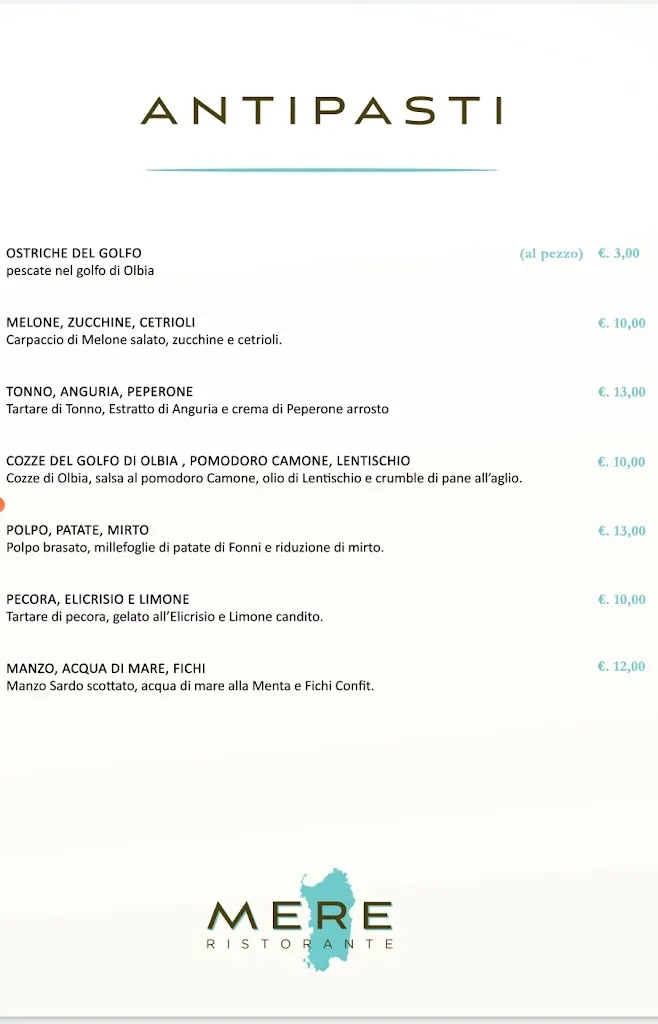 ANTIPASTI

OSTRICHE DEL GOLFO (al pezzo) €. 3,00
pescate nel golfo di Olbia

MELONE, ZUCCHINE, CETRIOLI €. 10,00
Carpaccio di Melone salato, zucchine e cetrioli.

TONNO, ANGURIA, PEPERONE €. 13,00
Tartare di Tonno, Estratto di Anguria e crema di Peperone arrosto

COZZE DEL GOLFO DI OLBIA , POMODORO CAMONE, LENTISCHIO €. 10,00
Cozze di Olbia, salsa al pomodoro Camone, olio di Lentischio e crumble di pane all'aglio.

POLPO, PATATE, MIRTO €. 13,00
Polpo brasato, millefoglie di patate di Fonni e riduzione di mirto.

PECORA, ELICRISIO E LIMONE €. 10,00
Tartare di pecora, gelato all'Elicrisio e Limone candito.

MANZO, ACQUA DI MARE, FICHI €. 12,00
Manzo Sardo scottato, acqua di mare alla Menta e Fichi Confit.

MERE
RISTORANTE